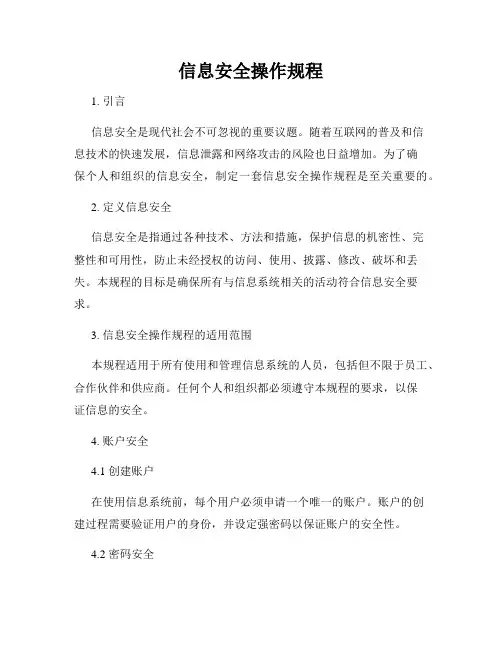 信息安全操作规程

1. 引言

信息安全是现代社会不可忽视的重要议题。随着互联网的普及和信息技术的快速发展，信息泄露和网络攻击的风险也日益增加。为了确保个人和组织的信息安全，制定一套信息安全操作规程是至关重要的。

2. 定义信息安全

信息安全是指通过各种技术、方法和措施，保护信息的机密性、完整性和可用性，防止未经授权的访问、使用、披露、修改、破坏和丢失。本规程的目标是确保所有与信息系统相关的活动符合信息安全要求。

3. 信息安全操作规程的适用范围

本规程适用于所有使用和管理信息系统的人员，包括但不限于员工、合作伙伴和供应商。任何个人和组织都必须遵守本规程的要求，以保证信息的安全。

4. 账户安全

4.1 创建账户

在使用信息系统前，每个用户必须申请一个唯一的账户。账户的创建过程需要验证用户的身份，并设定强密码以保证账户的安全性。

4.2 密码安全